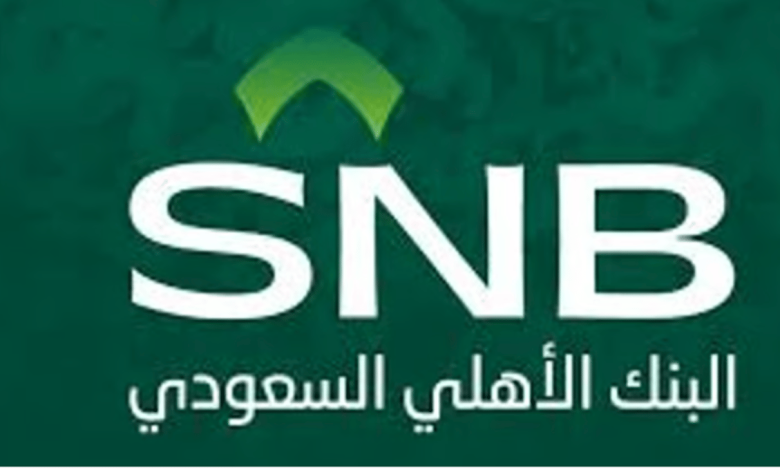 SNB
البنك الأهلي السعودي